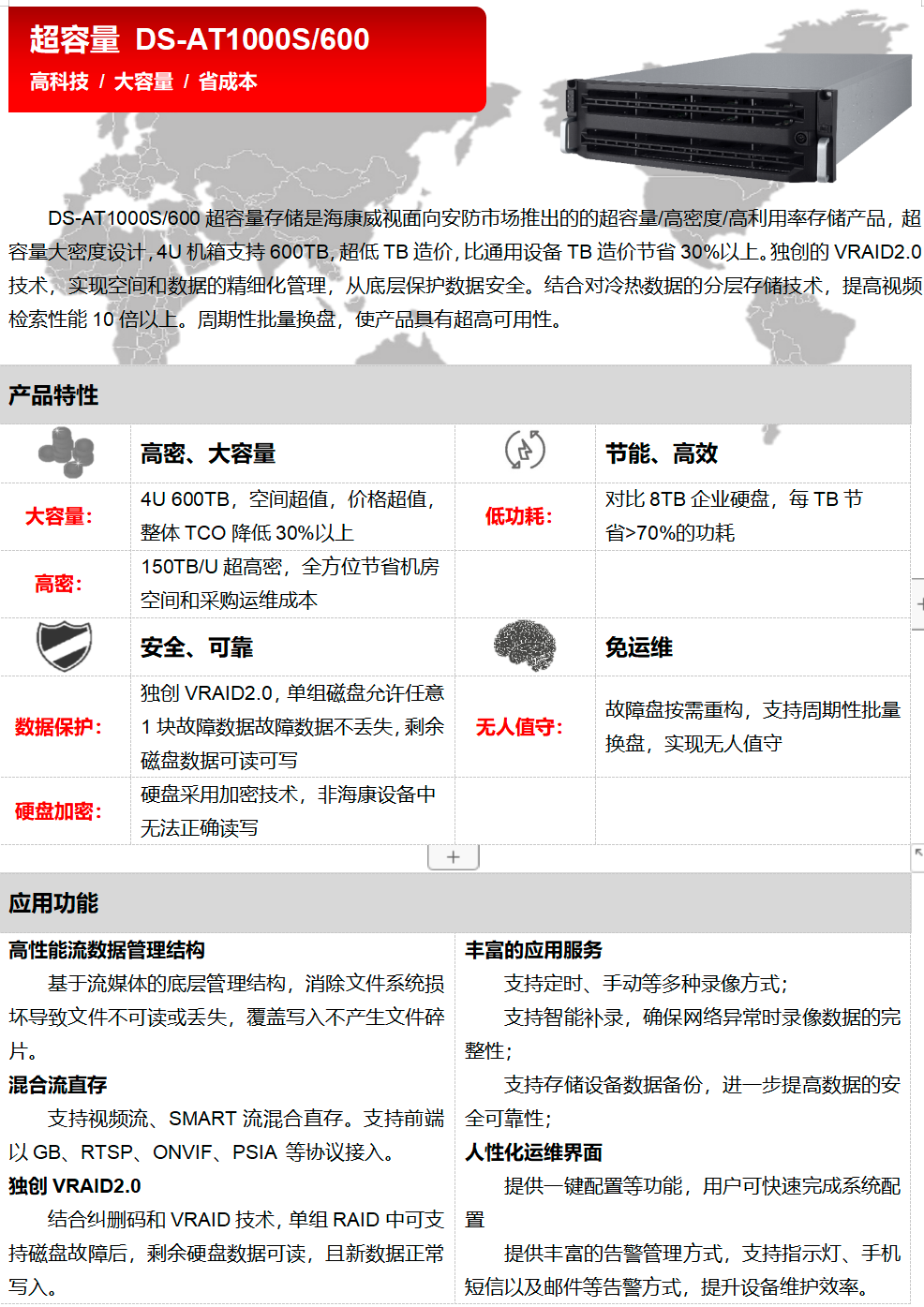 超容量 DS-AT1000S/600
高科技 / 大容量 / 省成本

DS-AT1000S/600 超容量存储是海康威视面向安防市场推出的的超容量/高密度/高利用率存储产品，超容量大密度设计，4U 机箱支持 600TB，超低 TB 造价，比通用设备 TB 造价节省 30%以上。独创的 VRAID2.0 技术，实现空间和数据的精细化管理，从底层保护数据安全。结合对冷热数据的分层存储技术，提高视频检索性能 10 倍以上。周期性批量换盘，使产品具有超高可用性。

产品特性

| | 高密、大容量 | | 节能、高效 |
|---|---|---|---|
| 大容量: | 4U 600TB，空间超值，价格超值，整体 TCO 降低 30%以上 | 低功耗: | 对比 8TB 企业硬盘，每 TB 节省>70%的功耗 |
| 高密: | 150TB/U 超高密，全方位节省机房空间和采购运维成本 | | |
| | 安全、可靠 | | 免运维 |
| 数据保护: | 独创 VRAID2.0，单组磁盘允许任意 1 块故障数据故障数据不丢失，剩余磁盘数据可读可写 | 无人值守: | 故障盘按需重构，支持周期性批量换盘，实现无人值守 |
| 硬盘加密: | 硬盘采用加密技术，非海康设备中无法正确读写 | | |

+

应用功能

高性能流数据管理结构
基于流媒体的底层管理结构，消除文件系统损坏导致文件不可读或丢失，覆盖写入不产生文件碎片。
混合流直存
支持视频流、SMART 流混合直存。支持前端以 GB、RTSP、ONVIF、PSIA 等协议接入。
独创 VRAID2.0
结合纠删码和 VRAID 技术，单组 RAID 中可支持磁盘故障后，剩余硬盘数据可读，且新数据正常写入。

丰富的应用服务
支持定时、手动等多种录像方式；
支持智能补录，确保网络异常时录像数据的完整性；
支持存储设备数据备份，进一步提高数据的安全可靠性；
人性化运维界面
提供一键配置等功能，用户可快速完成系统配置
提供丰富的告警管理方式，支持指示灯、手机短信以及邮件等告警方式，提升设备维护效率。